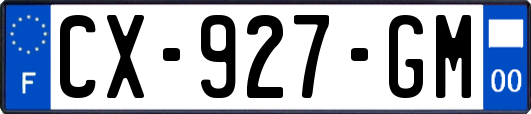 F
CX-927-GM
00